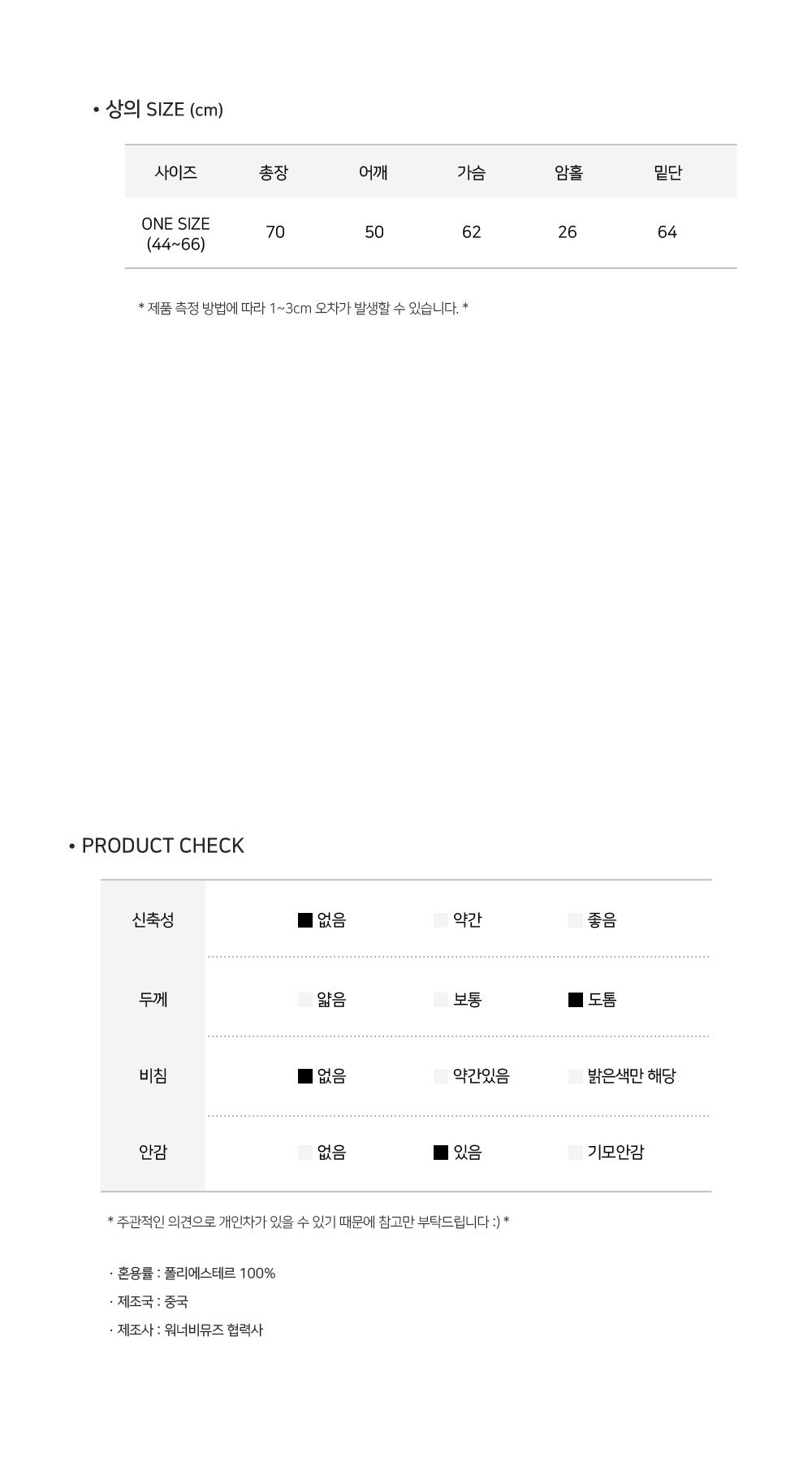 • 상의 SIZE (cm)

| 사이즈 | 총장 | 어깨 | 가슴 | 암홀 | 밑단 |
|---|---|---|---|---|---|
| ONE SIZE (44~66) | 70 | 50 | 62 | 26 | 64 |

* 제품 측정 방법에 따라 1~3cm 오차가 발생할 수 있습니다. *

• PRODUCT CHECK

| 신축성 | ■ 없음 | 약간 | 좋음 |
|---|---|---|---|
| 두께 | 얇음 | 보통 | ■ 도톰 |
| 비침 | ■ 없음 | 약간있음 | 밝은색만 해당 |
| 안감 | 없음 | ■ 있음 | 기모안감 |

* 주관적인 의견으로 개인차가 있을 수 있기 때문에 참고만 부탁드립니다 :) *

· 혼용률 : 폴리에스테르 100%
· 제조국 : 중국
· 제조사 : 워너비뮤즈 협력사